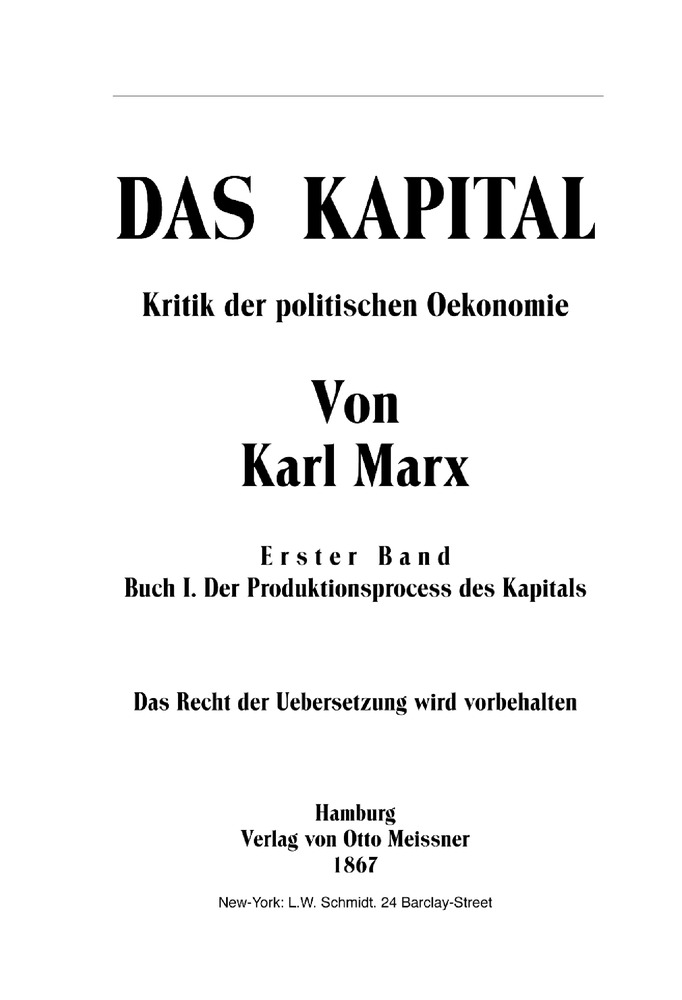 DAS KAPITAL

Kritik der politischen Oekonomie

Von
Karl Marx

Erster Band
Buch I. Der Produktionsprocess des Kapitals

Das Recht der Uebersetzung wird vorbehalten

Hamburg
Verlag von Otto Meissner
1867

New-York: L.W. Schmidt. 24 Barclay-Street